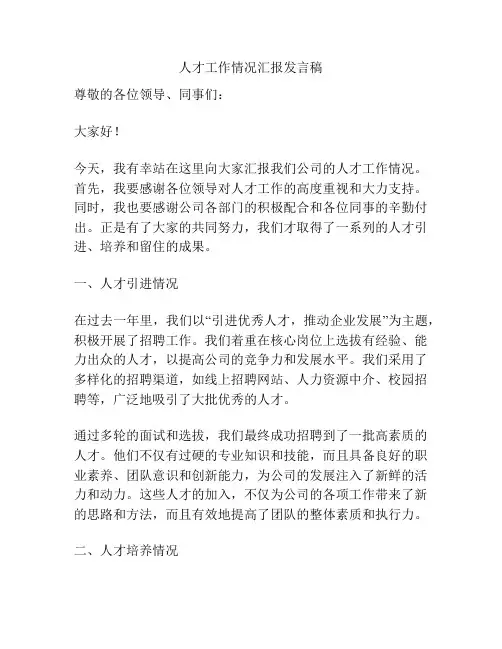 人才工作情况汇报发言稿

尊敬的各位领导、同事们：

大家好！

今天，我有幸站在这里向大家汇报我们公司的人才工作情况。首先，我要感谢各位领导对人才工作的高度重视和大力支持。同时，我也要感谢公司各部门的积极配合和各位同事的辛勤付出。正是有了大家的共同努力，我们才取得了一系列的人才引进、培养和留住的成果。

一、人才引进情况

在过去一年里，我们以“引进优秀人才，推动企业发展”为主题，积极开展了招聘工作。我们着重在核心岗位上选拔有经验、能力出众的人才，以提高公司的竞争力和发展水平。我们采用了多样化的招聘渠道，如线上招聘网站、人力资源中介、校园招聘等，广泛地吸引了大批优秀的人才。

通过多轮的面试和选拔，我们最终成功招聘到了一批高素质的人才。他们不仅有过硬的专业知识和技能，而且具备良好的职业素养、团队意识和创新能力，为公司的发展注入了新鲜的活力和动力。这些人才的加入，不仅为公司的各项工作带来了新的思路和方法，而且有效地提高了团队的整体素质和执行力。

二、人才培养情况